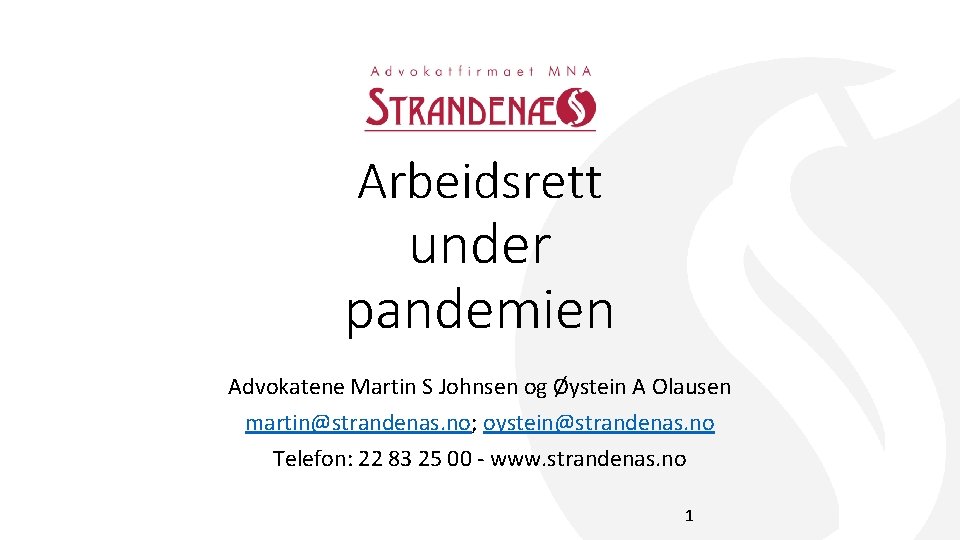 Advokatfirmaet MNA
STRANDENÆS

Arbeidsrett under pandemien

Advokatene Martin S Johnsen og Øystein A Olausen

martin@strandenas.no; oystein@strandenas.no

Telefon: 22 83 25 00 - www.strandenas.no

1